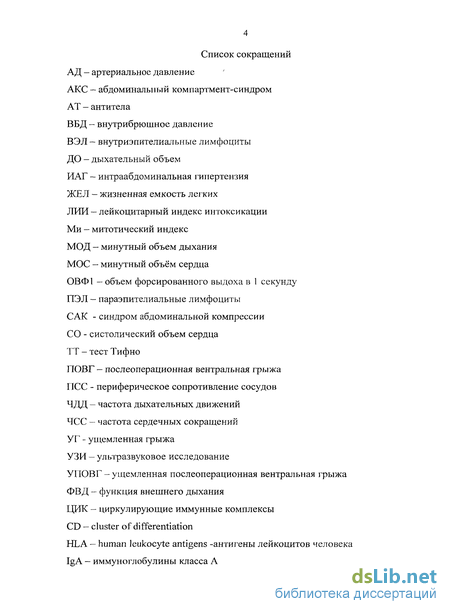 4

Список сокращений

АД – артериальное давление

АКС – абдоминальный компартмент-синдром

АТ – антитела

ВБД – внутрибрюшное давление

ВЭЛ – внутриэпителиальные лимфоциты

ДО – дыхательный объем

ИАГ – интраабдоминальная гипертензия

ЖЕЛ – жизненная емкость легких

ЛИИ – лейкоцитарный индекс интоксикации

Ми – митотический индекс

МОД – минутный объем дыхания

МОС – минутный объём сердца

ОВФ1 – объем форсированного выдоха в 1 секунду

ПЭЛ – параэпителиальные лимфоциты

САК - синдром абдоминальной компрессии

СО - систолический объем сердца

ТТ – тест Тифно

ПОВГ – послеоперационная вентральная грыжа

ПСС - периферическое сопротивление сосудов

ЧДД – частота дыхательных движений

ЧСС – частота сердечных сокращений

УГ - ущемленная грыжа

УЗИ – ультразвуковое исследование

УПОВГ – ущемленная послеоперационная вентральная грыжа

ФВД – функция внешнего дыхания

ЦИК – циркулирующие иммунные комплексы

CD – cluster of differentiation

HLA – human leukocyte antigens -антигены лейкоцитов человека

IgA – иммуноглобулины класса А

dsLib.net
библиотека диссертаций